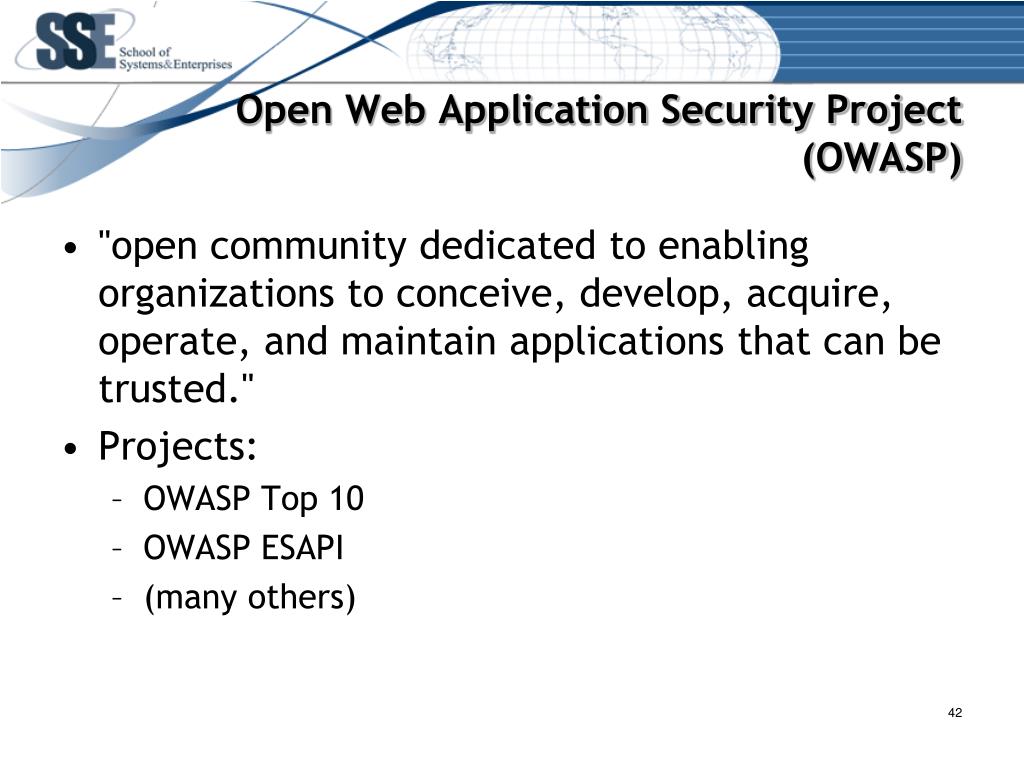 SSE School of Systems&Enterprises

Open Web Application Security Project (OWASP)

• "open community dedicated to enabling organizations to conceive, develop, acquire, operate, and maintain applications that can be trusted."
• Projects:
– OWASP Top 10
– OWASP ESAPI
– (many others)

42